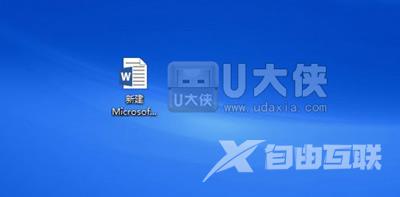 新建 Microsof...

U大侠

U大侠
www.udaxia.com

自由互联